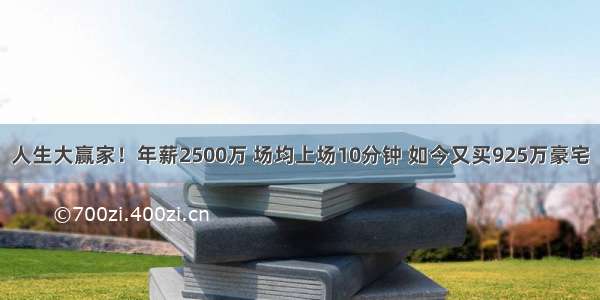 人生大赢家！年薪2500万 场均上场10分钟 如今又买925万豪宅

©700zi.400zi.cn